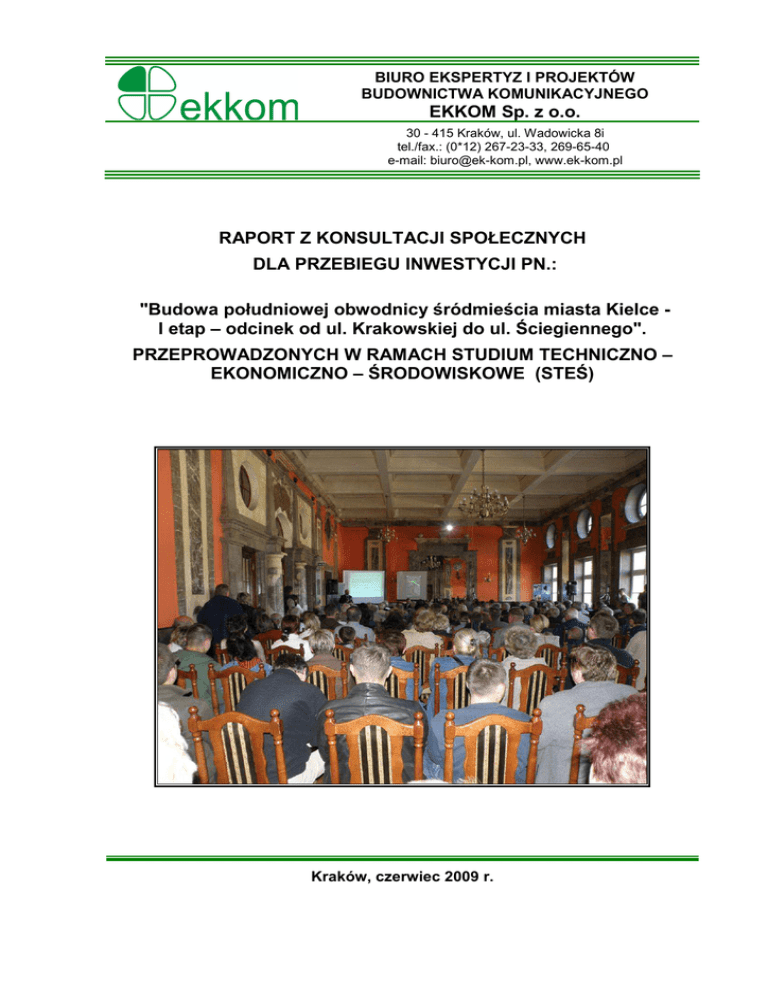 ekkom

BIURO EKSPERTYZ I PROJEKTÓW
BUDOWNICTWA KOMUNIKACYJNEGO
EKKOM Sp. z o.o.

30 - 415 Kraków, ul. Wadowicka 8i
tel./fax.: (0*12) 267-23-33, 269-65-40
e-mail: biuro@ek-kom.pl, www.ek-kom.pl

RAPORT Z KONSULTACJI SPOŁECZNYCH
DLA PRZEBIEGU INWESTYCJI PN.:

"Budowa południowej obwodnicy śródmieścia miasta Kielce - I etap – odcinek od ul. Krakowskiej do ul. Ściegiennego".
PRZEPROWADZONYCH W RAMACH STUDIUM TECHNICZNO – EKONOMICZNO – ŚRODOWISKOWE (STEŚ)

Kraków, czerwiec 2009 r.